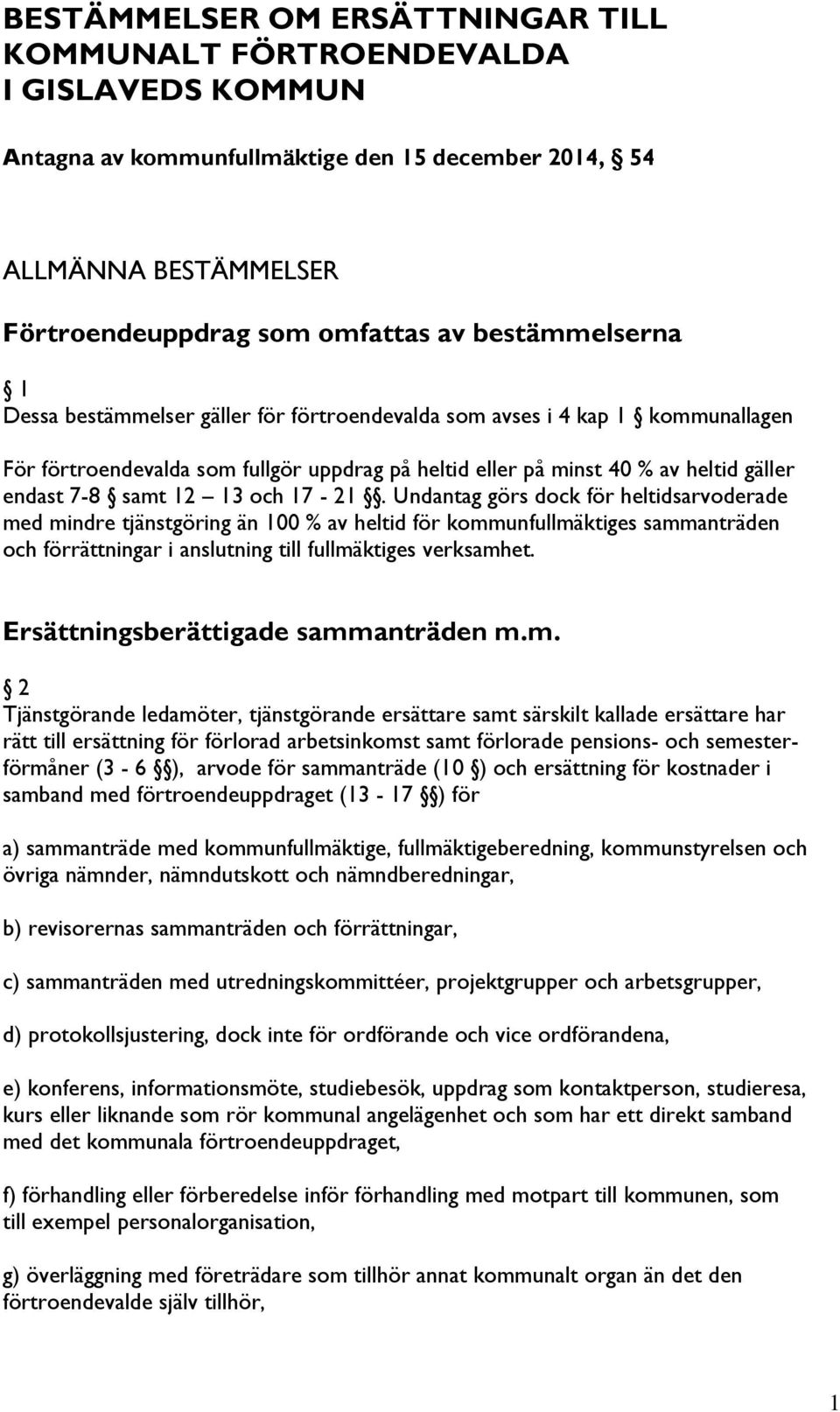 BESTÄMMELSER OM ERSÄTTNINGAR TILL KOMMUNALT FÖRTROENDEVALDA I GISLAVEDS KOMMUN

Antagna av kommunfullmäktige den 15 december 2014, § 54

ALLMÄNNA BESTÄMMELSER

Förtroendeuppdrag som omfattas av bestämmelserna

§ 1
Dessa bestämmelser gäller för förtroendevalda som avses i 4 kap 1 § kommunallagen

För förtroendevalda som fullgör uppdrag på heltid eller på minst 40 % av heltid gäller endast 7-8 § samt 12 – 13 och 17 - 21 §§. Undantag görs dock för heltidsarvoderade med mindre tjänstgöring än 100 % av heltid för kommunfullmäktiges sammanträden och förrättningar i anslutning till fullmäktiges verksamhet.

Ersättningsberättigade sammanträden m.m.

§ 2
Tjänstgörande ledamöter, tjänstgörande ersättare samt särskilt kallade ersättare har rätt till ersättning för förlorad arbetsinkomst samt förlorade pensions- och semesterförmåner (3 - 6 §§), arvode för sammanträde (10 §) och ersättning för kostnader i samband med förtroendeuppdraget (13 - 17 §§) för

a) sammanträde med kommunfullmäktige, fullmäktigeberedning, kommunstyrelsen och övriga nämnder, nämndutskott och nämndberedningar,

b) revisorernas sammanträden och förrättningar,

c) sammanträden med utredningskommittéer, projektgrupper och arbetsgrupper,

d) protokollsjustering, dock inte för ordförande och vice ordförandena,

e) konferens, informationsmöte, studiebesök, uppdrag som kontaktperson, studieresa, kurs eller liknande som rör kommunal angelägenhet och som har ett direkt samband med det kommunala förtroendeuppdraget,

f) förhandling eller förberedelse inför förhandling med motpart till kommunen, som till exempel personalorganisation,

g) överläggning med företrädare som tillhör annat kommunalt organ än det den förtroendevalde själv tillhör,

1